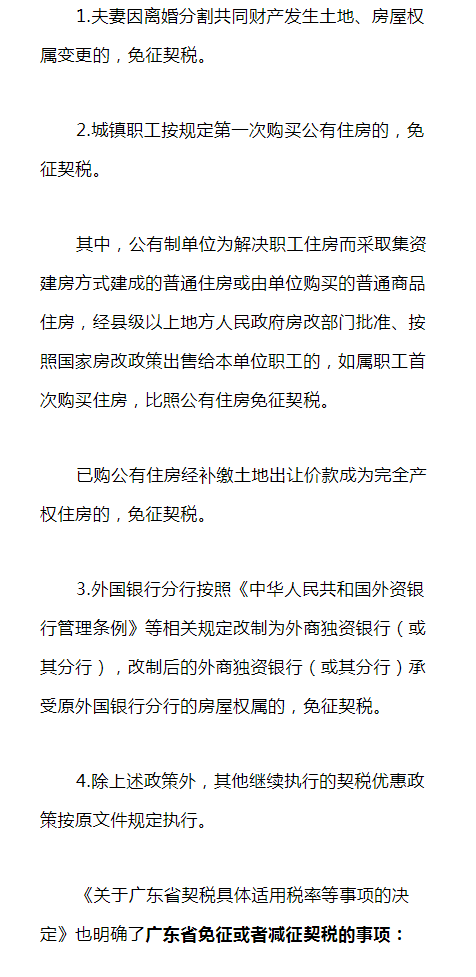 1.夫妻因离婚分割共同财产发生土地、房屋权属变更的，免征契税。

2.城镇职工按规定第一次购买公有住房的，免征契税。

其中，公有制单位为解决职工住房而采取集资建房方式建成的普通住房或由单位购买的普通商品住房，经县级以上地方人民政府房改部门批准、按照国家房改政策出售给本单位职工的，如属职工首次购买住房，比照公有住房免征契税。

已购公有住房经补缴土地出让价款成为完全产权住房的，免征契税。

3.外国银行分行按照《中华人民共和国外资银行管理条例》等相关规定改制为外商独资银行（或其分行），改制后的外商独资银行（或其分行）承受原外国银行分行的房屋权属的，免征契税。

4.除上述政策外，其他继续执行的契税优惠政策按原文件规定执行。

《关于广东省契税具体适用税率等事项的决定》也明确了广东省免征或者减征契税的事项：